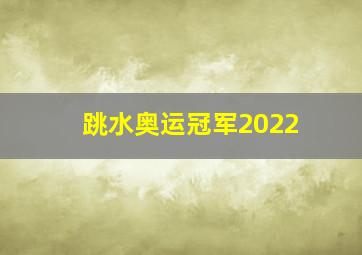 跳水奥运冠军2022